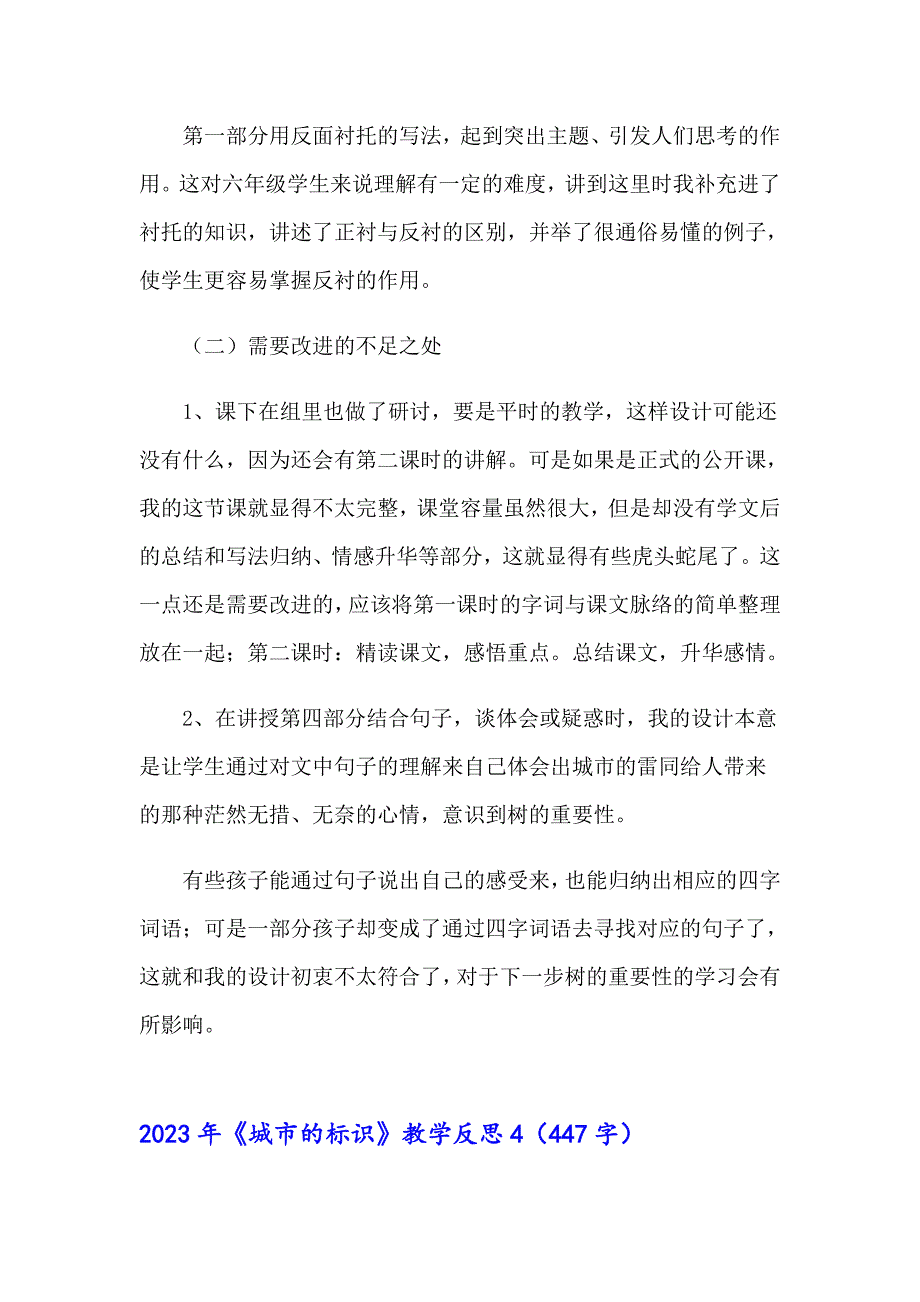 第一部分用反面衬托的写法，起到突出主题、引发人们思考的作用。这对六年级学生来说理解有一定的难度，讲到这里时我补充进了衬托的知识，讲述了正衬与反衬的区别，并举了很通俗易懂的例子，使学生更容易掌握反衬的作用。

（二）需要改进的不足之处

1、课下在组里也做了研讨，要是平时的教学，这样设计可能还没有什么，因为还会有第二课时的讲解。可是如果是正式的公开课，我的这节课就显得不太完整，课堂容量虽然很大，但是却没有学文后的总结和写法归纳、情感升华等部分，这就显得有些虎头蛇尾了。这一点还是需要改进的，应该将第一课时的字词与课文脉络的简单整理放在一起；第二课时：精读课文，感悟重点。总结课文，升华感情。

2、在讲授第四部分结合句子，谈体会或疑惑时，我的设计本意是让学生通过对文中句子的理解来自己体会出城市的雷同给人带来的那种茫然无措、无奈的心情，意识到树的重要性。

有些孩子能通过句子说出自己的感受来，也能归纳出相应的四字词语；可是一部分孩子却变成了通过四字词语去寻找对应的句子了，这就和我的设计初衷不太符合了，对于下一步树的重要性的学习会有所影响。

2023年《城市的标识》教学反思4（447字）